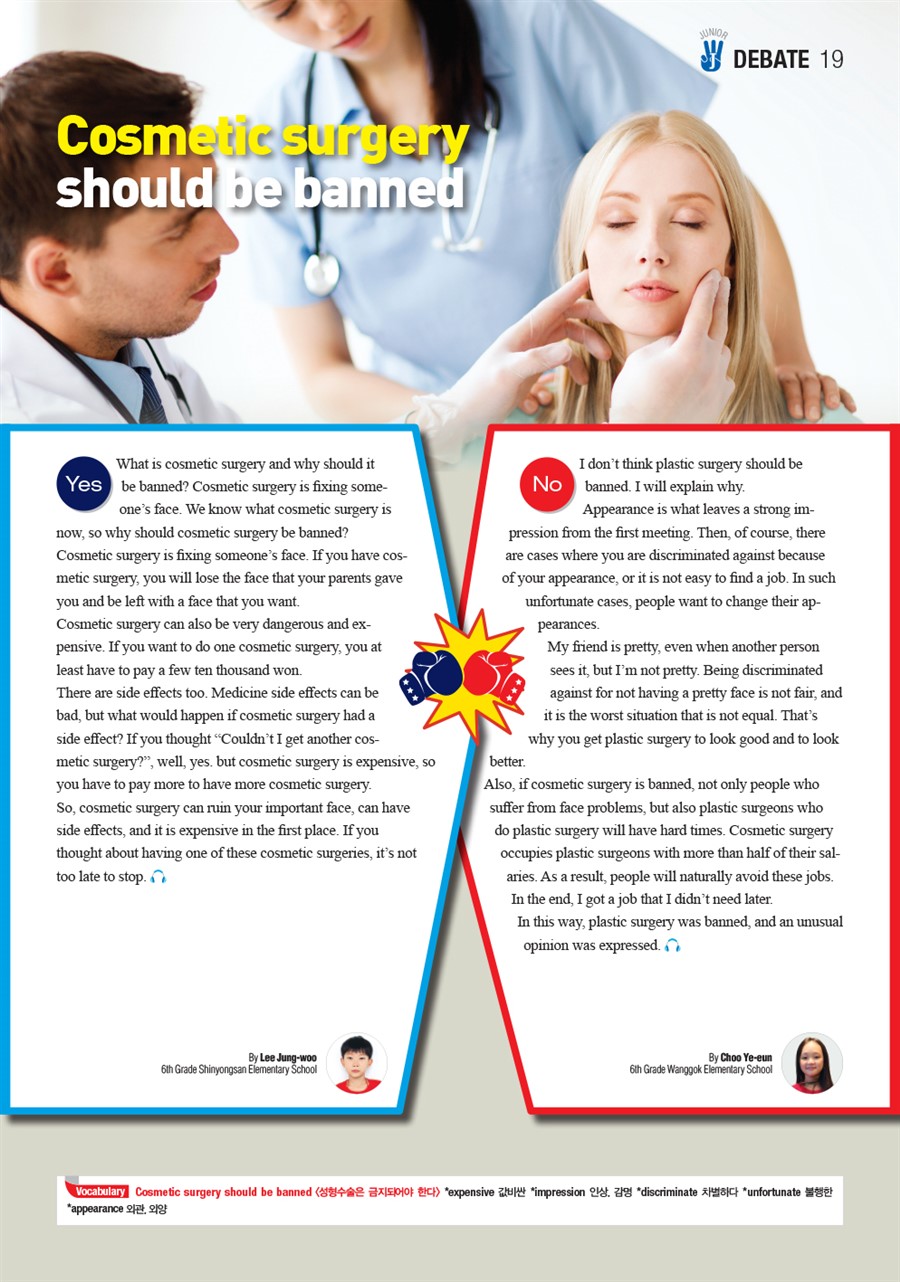 JUNIOR DEBATE 19

Cosmetic surgery should be banned

Yes What is cosmetic surgery and why should it be banned? Cosmetic surgery is fixing someone's face. We know what cosmetic surgery is now, so why should cosmetic surgery be banned? Cosmetic surgery is fixing someone's face. If you have cosmetic surgery, you will lose the face that your parents gave you and be left with a face that you want.
Cosmetic surgery can also be very dangerous and expensive. If you want to do one cosmetic surgery, you at least have to pay a few ten thousand won.
There are side effects too. Medicine side effects can be bad, but what would happen if cosmetic surgery had a side effect? If you thought "Couldn't I get another cosmetic surgery?", well, yes. but cosmetic surgery is expensive, so you have to pay more to have more cosmetic surgery.
So, cosmetic surgery can ruin your important face, can have side effects, and it is expensive in the first place. If you thought about having one of these cosmetic surgeries, it's not too late to stop.

By Lee Jung-woo
6th Grade Shinyongsan Elementary School

No I don't think plastic surgery should be banned. I will explain why.
Appearance is what leaves a strong impression from the first meeting. Then, of course, there are cases where you are discriminated against because of your appearance, or it is not easy to find a job. In such unfortunate cases, people want to change their appearances.
My friend is pretty, even when another person sees it, but I'm not pretty. Being discriminated against for not having a pretty face is not fair, and it is the worst situation that is not equal. That's why you get plastic surgery to look good and to look better.
Also, if cosmetic surgery is banned, not only people who suffer from face problems, but also plastic surgeons who do plastic surgery will have hard times. Cosmetic surgery occupies plastic surgeons with more than half of their salaries. As a result, people will naturally avoid these jobs.
In the end, I got a job that I didn't need later.
In this way, plastic surgery was banned, and an unusual opinion was expressed.

By Choo Ye-eun
6th Grade Wanggok Elementary School

Vocabulary Cosmetic surgery should be banned 〈성형수술은 금지되어야 한다〉 *expensive 값비싼 *impression 인상, 감명 *discriminate 차별하다 *unfortunate 불행한 *appearance 외관, 외양